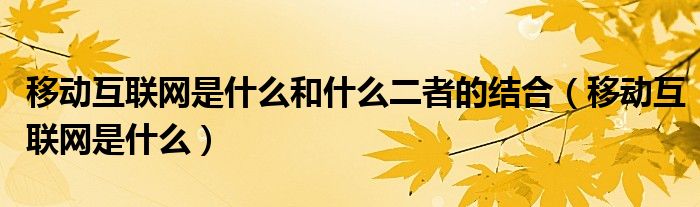 移动互联网是什么和什么二者的结合（移动互联网是什么）